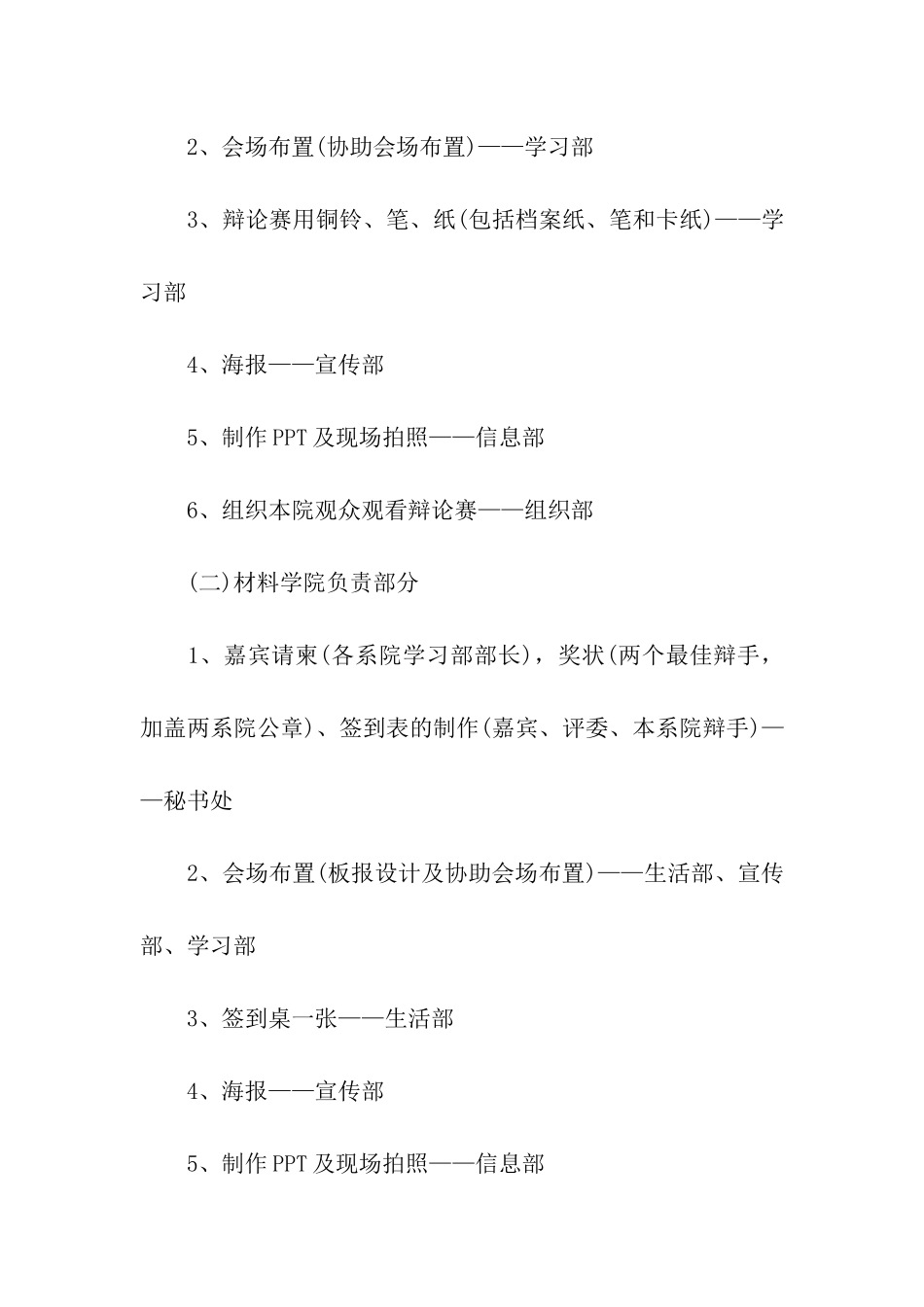 2、会场布置(协助会场布置)——学习部

3、辩论赛用铜铃、笔、纸(包括档案纸、笔和卡纸)——学习部

4、海报——宣传部

5、制作PPT及现场拍照——信息部

6、组织本院观众观看辩论赛——组织部

(二)材料学院负责部分

1、嘉宾请柬(各系院学习部部长)，奖状(两个最佳辩手，加盖两系院公章)、签到表的制作(嘉宾、评委、本系院辩手)——秘书处

2、会场布置(板报设计及协助会场布置)——生活部、宣传部、学习部

3、签到桌一张——生活部

4、海报——宣传部

5、制作PPT及现场拍照——信息部